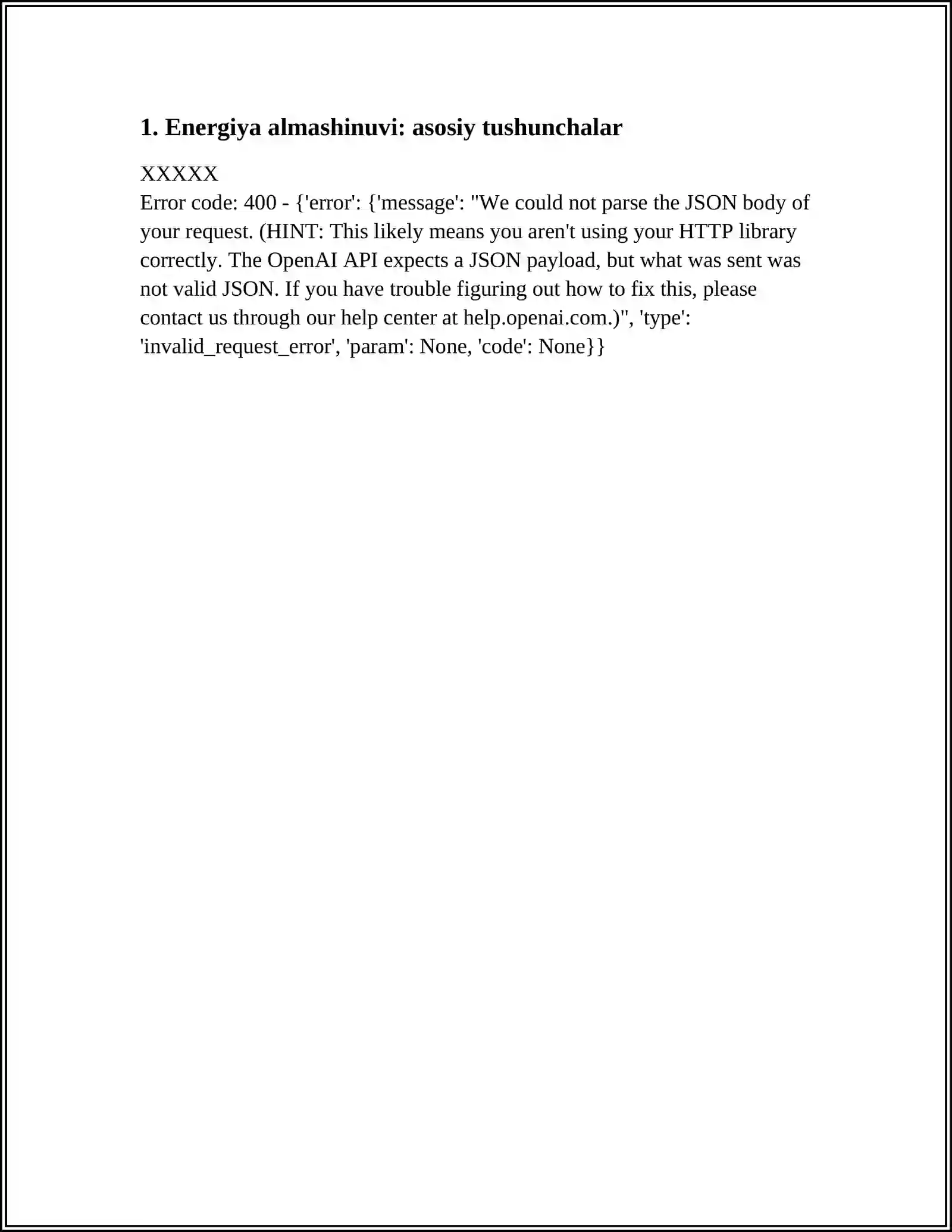 1. Energiya almashinuvi: asosiy tushunchalar

XXXXX
Error code: 400 - {'error': {'message': "We could not parse the JSON body of your request. (HINT: This likely means you aren't using your HTTP library correctly. The OpenAI API expects a JSON payload, but what was sent was not valid JSON. If you have trouble figuring out how to fix this, please contact us through our help center at help.openai.com.)", 'type': 'invalid_request_error', 'param': None, 'code': None}}